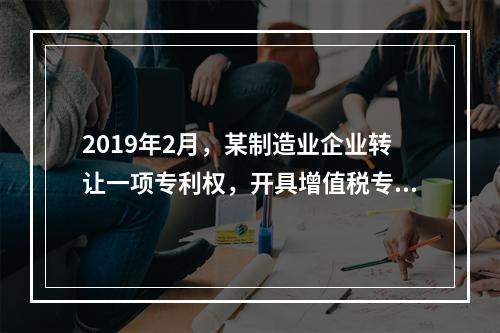 2019年2月，某制造业企业转让一项专利权，开具增值税专...